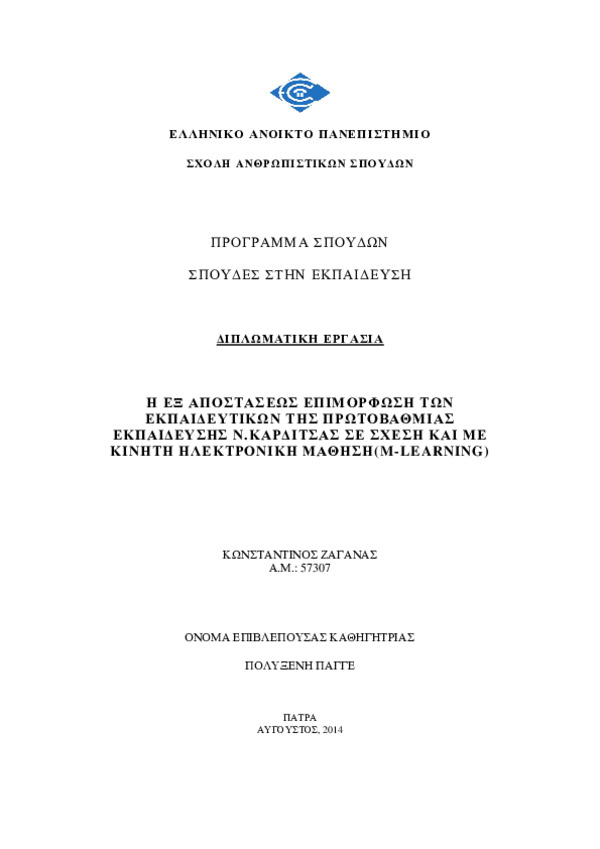 ΕΛΛΗΝΙΚΟ ΑΝΟΙΚΤΟ ΠΑΝΕΠΙΣΤΗΜΙΟ

ΣΧΟΛΗ ΑΝΘΡΩΠΙΣΤΙΚΩΝ ΣΠΟΥΔΩΝ

ΠΡΟΓΡΑΜΜΑ ΣΠΟΥΔΩΝ

ΣΠΟΥΔΕΣ ΣΤΗΝ ΕΚΠΑΙΔΕΥΣΗ

ΔΙΠΛΩΜΑΤΙΚΗ ΕΡΓΑΣΙΑ

Η ΕΞ ΑΠΟΣΤΑΣΕΩΣ ΕΠΙΜΟΡΦΩΣΗ ΤΩΝ ΕΚΠΑΙΔΕΥΤΙΚΩΝ ΤΗΣ ΠΡΩΤΟΒΑΘΜΙΑΣ ΕΚΠΑΙΔΕΥΣΗΣ Ν.ΚΑΡΔΙΤΣΑΣ ΣΕ ΣΧΕΣΗ ΚΑΙ ΜΕ ΚΙΝΗΤΗ ΗΛΕΚΤΡΟΝΙΚΗ ΜΑΘΗΣΗ(M-LEARNING)

ΚΩΝΣΤΑΝΤΙΝΟΣ ΖΑΓΑΝΑΣ
Α.Μ.: 57307

ΟΝΟΜΑ ΕΠΙΒΛΕΠΟΥΣΑΣ ΚΑΘΗΓΗΤΡΙΑΣ

ΠΟΛΥΞΕΝΗ ΠΑΓΓΕ

ΠΑΤΡΑ
ΑΥΓΟΥΣΤΟΣ, 2014